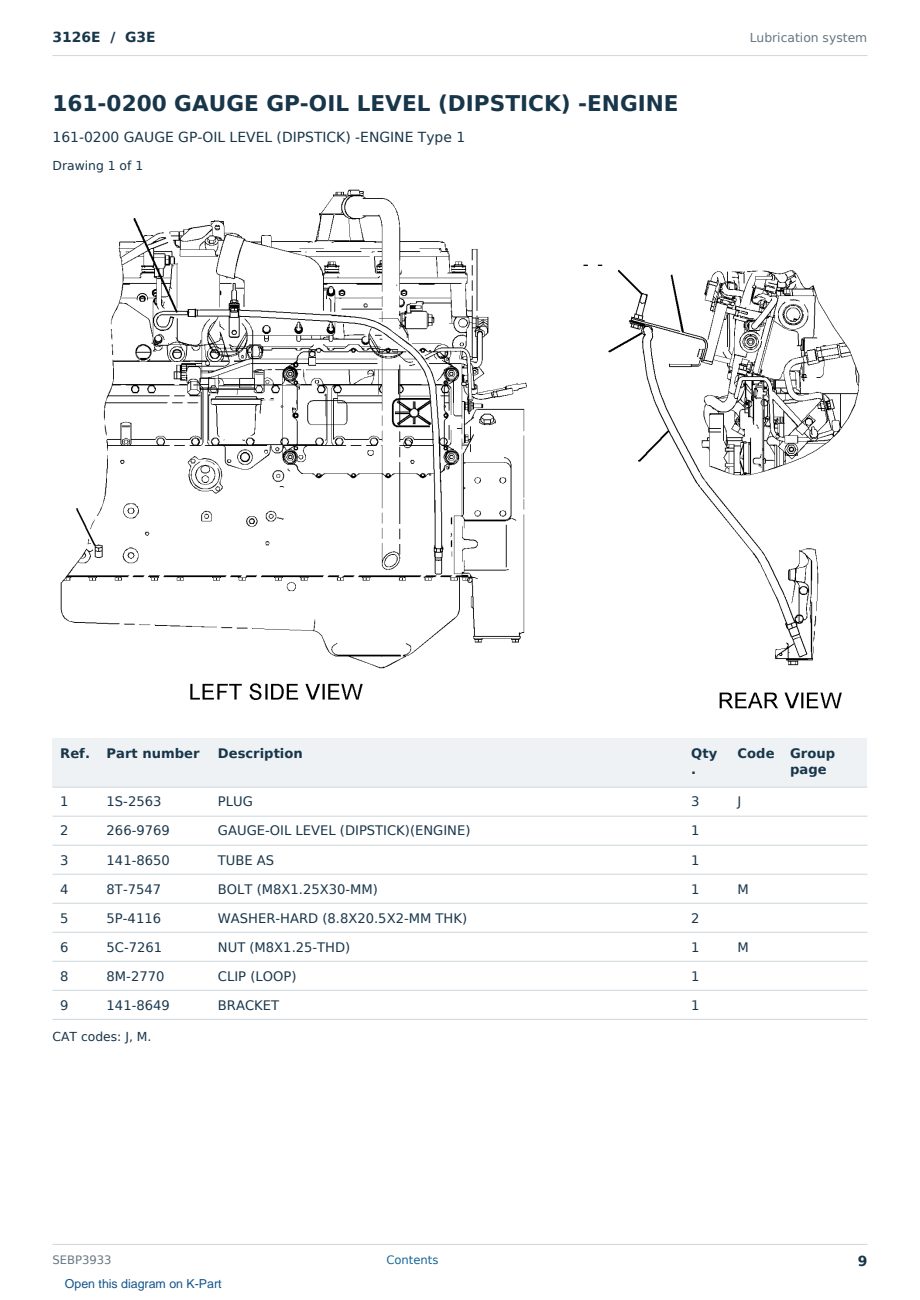 3126E / G3E

Lubrication system

161-0200 GAUGE GP-OIL LEVEL (DIPSTICK) -ENGINE

161-0200 GAUGE GP-OIL LEVEL (DIPSTICK) -ENGINE Type 1

Drawing 1 of 1

LEFT SIDE VIEW

REAR VIEW

| Ref. | Part number | Description | Qty. | Code | Group page |
|---|---|---|---|---|---|
| 1 | 1S-2563 | PLUG | 3 | J | |
| 2 | 266-9769 | GAUGE-OIL LEVEL (DIPSTICK)(ENGINE) | 1 | | |
| 3 | 141-8650 | TUBE AS | 1 | | |
| 4 | 8T-7547 | BOLT (M8X1.25X30-MM) | 1 | M | |
| 5 | 5P-4116 | WASHER-HARD (8.8X20.5X2-MM THK) | 2 | | |
| 6 | 5C-7261 | NUT (M8X1.25-THD) | 1 | M | |
| 8 | 8M-2770 | CLIP (LOOP) | 1 | | |
| 9 | 141-8649 | BRACKET | 1 | | |

CAT codes: J, M.

SEBP3933

Contents

9

Open this diagram on K-Part